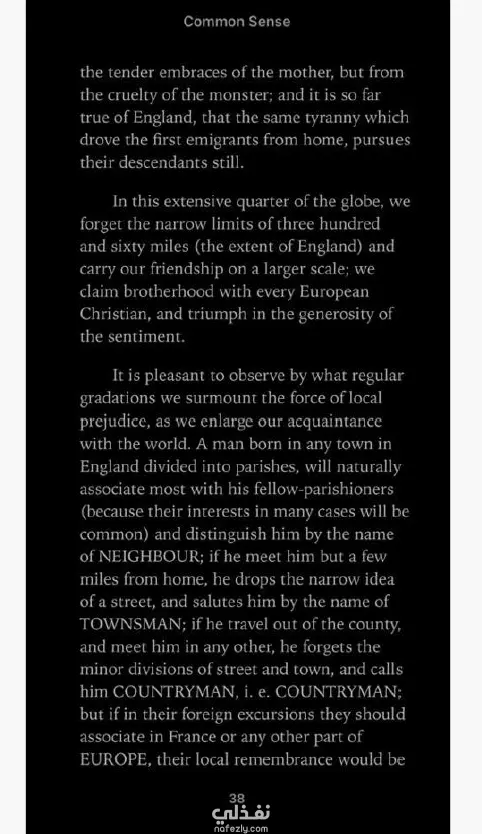 Common Sense

the tender embraces of the mother, but from the cruelty of the monster; and it is so far true of England, that the same tyranny which drove the first emigrants from home, pursues their descendants still.

In this extensive quarter of the globe, we forget the narrow limits of three hundred and sixty miles (the extent of England) and carry our friendship on a larger scale; we claim brotherhood with every European Christian, and triumph in the generosity of the sentiment.

It is pleasant to observe by what regular gradations we surmount the force of local prejudice, as we enlarge our acquaintance with the world. A man born in any town in England divided into parishes, will naturally associate most with his fellow-parishioners (because their interests in many cases will be common) and distinguish him by the name of NEIGHBOUR; if he meet him but a few miles from home, he drops the narrow idea of a street, and salutes him by the name of TOWNSMAN; if he travel out of the county, and meet him in any other, he forgets the minor divisions of street and town, and calls him COUNTRYMAN, i. e. COUNTRYMAN; but if in their foreign excursions they should associate in France or any other part of EUROPE, their local remembrance would be

38

نفذلي
nafezly.com